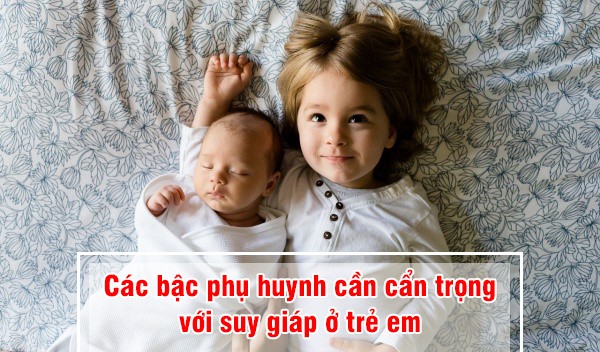 Các bậc phụ huynh cần cẩn trọng với suy giáp ở trẻ em